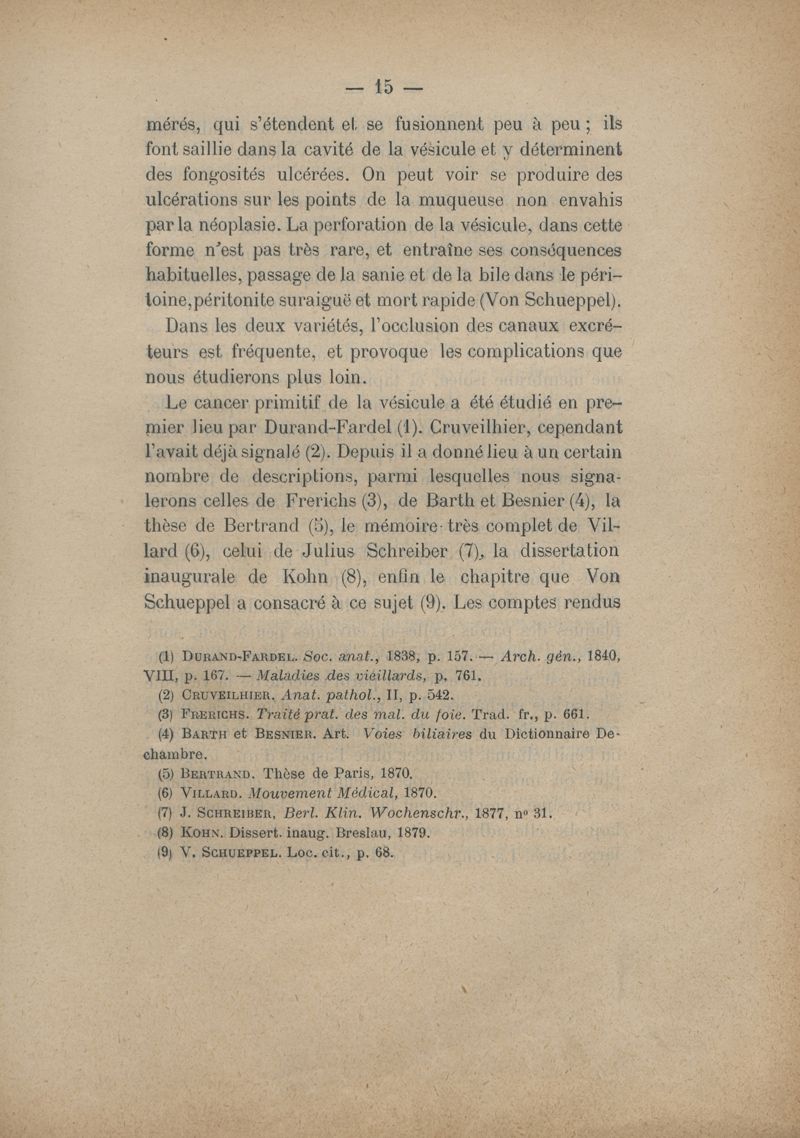 — 15 —

mérés, qui s'étendent et se fusionnent peu à peu ; ils font saillie dans la cavité de la vésicule et y déterminent des fongosités ulcérées. On peut voir se produire des ulcérations sur les points de la muqueuse non envahis par la néoplasie. La perforation de la vésicule, dans cette forme n'est pas très rare, et entraîne ses conséquences habituelles, passage de la sanie et de la bile dans le péritoine, péritonite suraiguë et mort rapide (Von Schueppel).

Dans les deux variétés, l'occlusion des canaux excréteurs est fréquente, et provoque les complications que nous étudierons plus loin.

Le cancer primitif de la vésicule a été étudié en premier lieu par Durand-Fardel (1). Cruveilhier, cependant l'avait déjà signalé (2). Depuis il a donné lieu à un certain nombre de descriptions, parmi lesquelles nous signalerons celles de Frerichs (3), de Barth et Besnier (4), la thèse de Bertrand (5), le mémoire très complet de Villard (6), celui de Julius Schreiber (7), la dissertation inaugurale de Kohn (8), enfin le chapitre que Von Schueppel a consacré à ce sujet (9). Les comptes rendus

(1) Durand-Fardel. Soc. anat., 1838, p. 157. — Arch. gén., 1840, VIII, p. 167. — Maladies des vieillards, p. 761.
(2) Cruveilhier. Anat. pathol., II, p. 542.
(3) Frerichs. Traité prat. des mal. du foie. Trad. fr., p. 661.
(4) Barth et Besnier. Art. Voies biliaires du Dictionnaire Dechambre.
(5) Bertrand. Thèse de Paris, 1870.
(6) Villard. Mouvement Médical, 1870.
(7) J. Schreiber, Berl. Klin. Wochenschr., 1877, nº 31.
(8) Kohn. Dissert. inaug. Breslau, 1879.
(9) V. Schueppel. Loc. cit., p. 68.